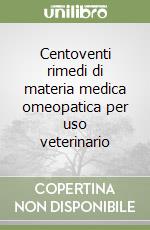 unilibro

Centoventi rimedi di materia medica omeopatica per uso veterinario

COPERTINA NON DISPONIBILE